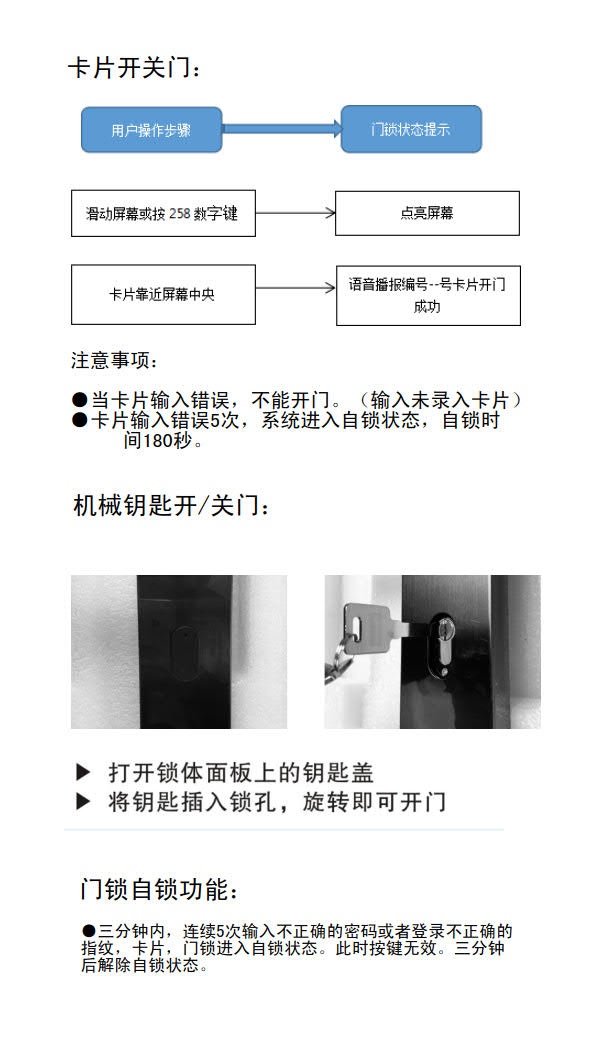 卡片开关门：

用户操作步骤

门锁状态提示

滑动屏幕或按 258 数字键

点亮屏幕

卡片靠近屏幕中央

语音播报编号--号卡片开门成功

注意事项：

●当卡片输入错误，不能开门。（输入未录入卡片）
●卡片输入错误5次，系统进入自锁状态，自锁时间180秒。

机械钥匙开/关门：

▶ 打开锁体面板上的钥匙盖
▶ 将钥匙插入锁孔，旋转即可开门

门锁自锁功能：

●三分钟内，连续5次输入不正确的密码或者登录不正确的指纹，卡片，门锁进入自锁状态。此时按键无效。三分钟后解除自锁状态。